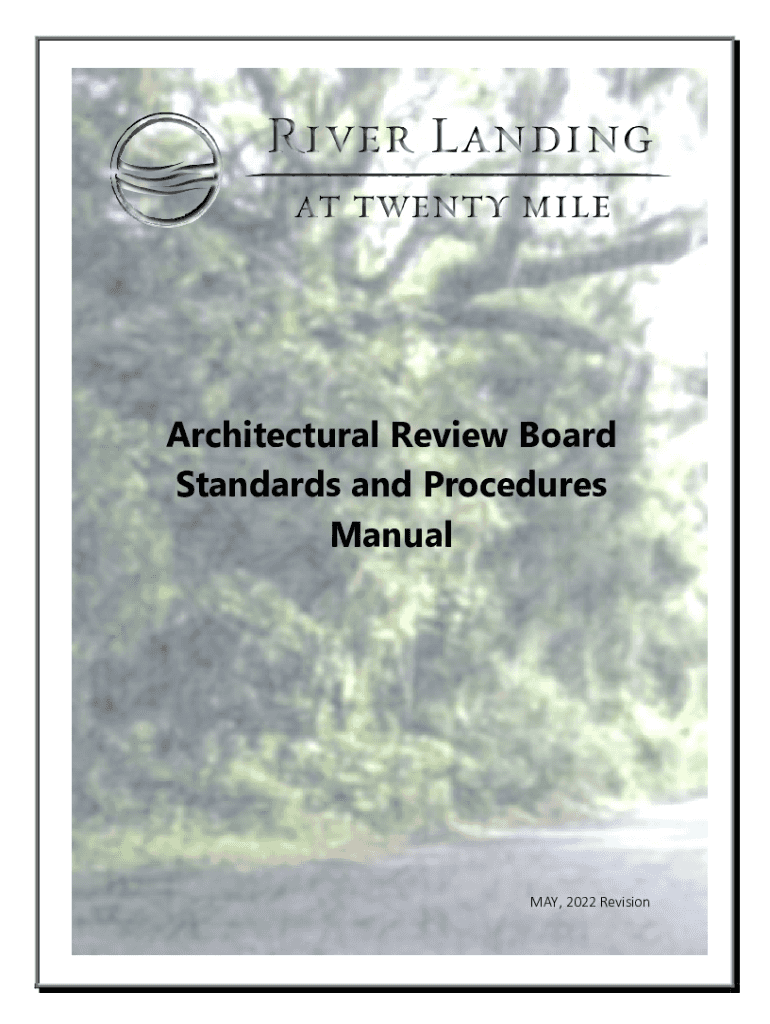 RIVER LANDING
AT TWENTY MILE

Architectural Review Board
Standards and Procedures
Manual

MAY, 2022 Revision